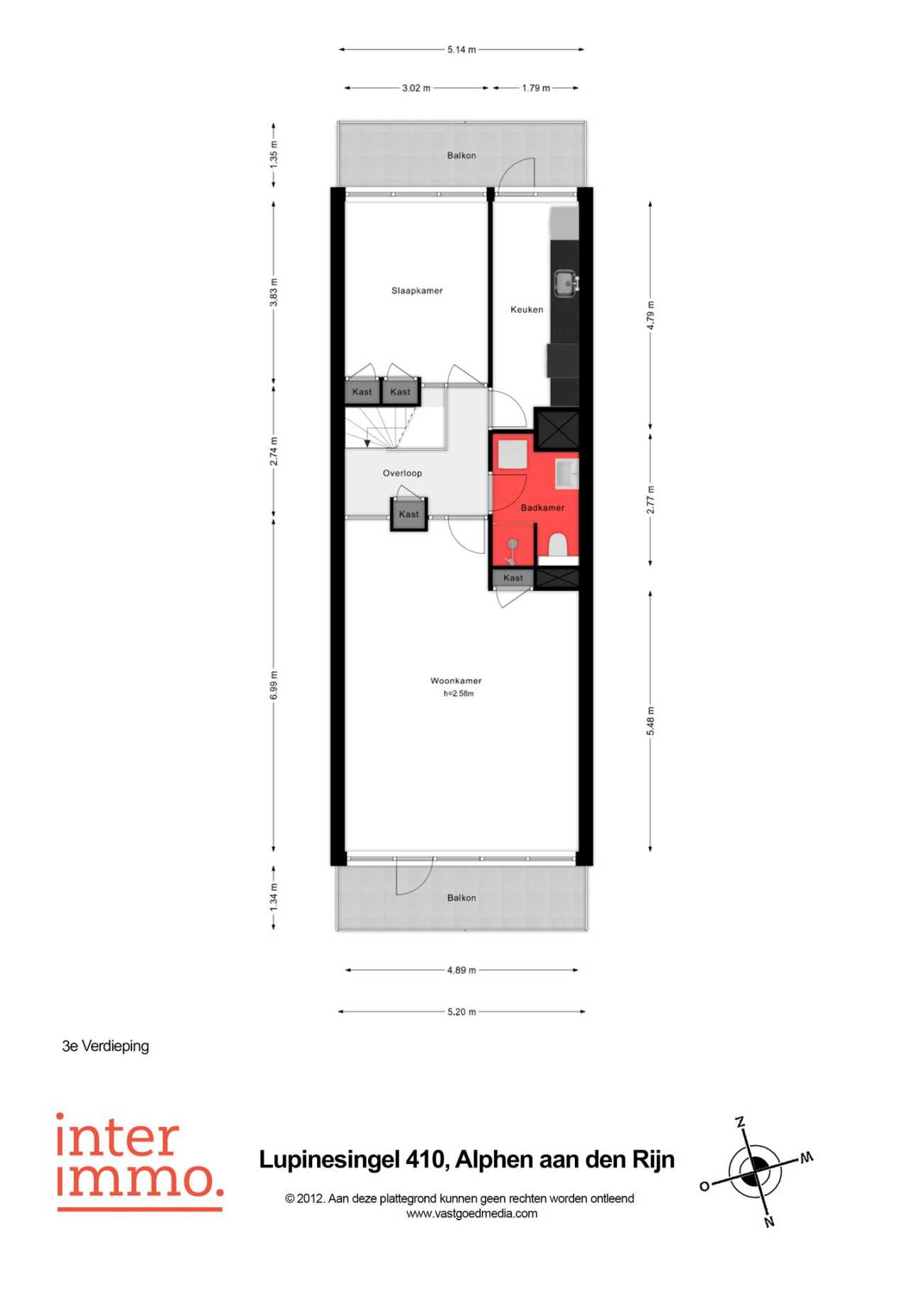 5.14 m

3.02 m
1.79 m

1.35 m

Balkon

3.83 m

Slaapkamer

Keuken

4.79 m

Kast
Kast

2.74 m

Overloop

Kast

Badkamer

2.77 m

Kast

6.99 m

Woonkamer
h=2.58m

5.48 m

1.34 m

Balkon

4.89 m

5.20 m

3e Verdieping

inter
immo.

Lupinesingel 410, Alphen aan den Rijn

© 2012. Aan deze plattegrond kunnen geen rechten worden ontleend
www.vastgoedmedia.com

Z
W
O
N